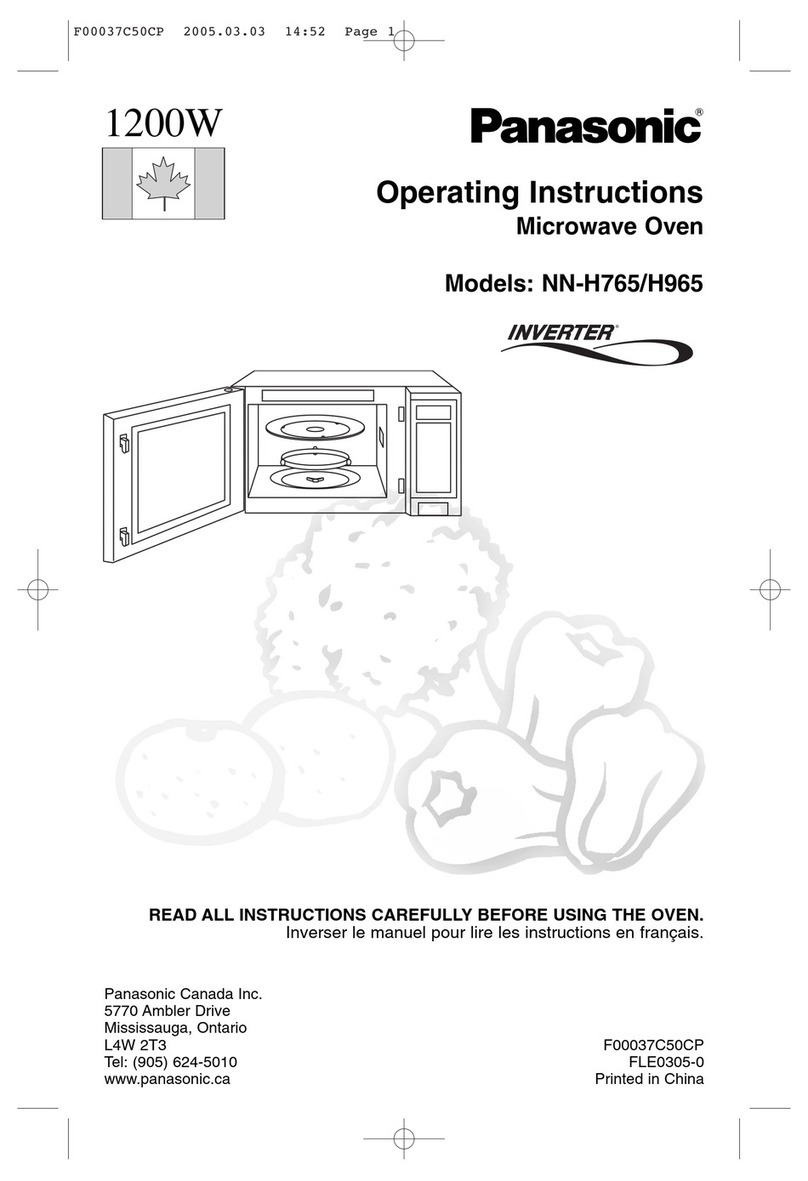 F00037C50CP 2005.03.03 14:52 Page 1

1200W

Panasonic®

Operating Instructions
Microwave Oven

Models: NN-H765/H965

INVERTER®

READ ALL INSTRUCTIONS CAREFULLY BEFORE USING THE OVEN.
Inverser le manuel pour lire les instructions en français.

Panasonic Canada Inc.
5770 Ambler Drive
Mississauga, Ontario
L4W 2T3
Tel: (905) 624-5010
www.panasonic.ca

F00037C50CP
FLE0305-0
Printed in China